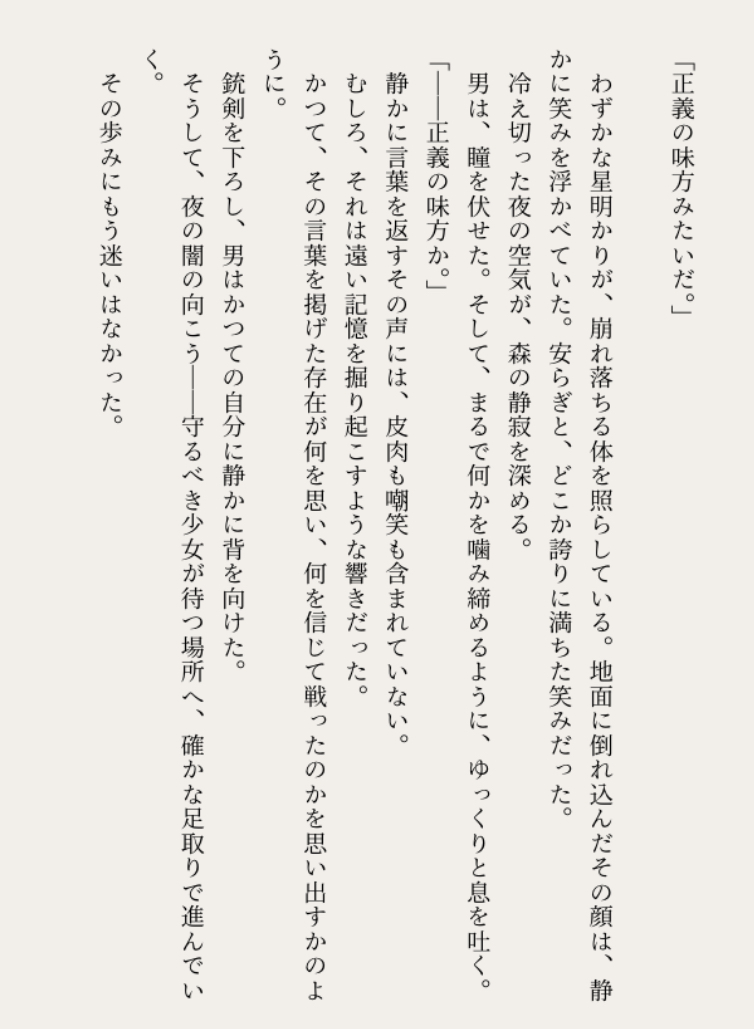 「正義の味方みたいだ。」

わずかな星明かりが、崩れ落ちる体を照らしている。地面に倒れ込んだその顔は、静かに笑みを浮かべていた。安らぎと、どこか誇りに満ちた笑みだった。

冷え切った夜の空気が、森の静寂を深める。

男は、瞳を伏せた。そして、まるで何かを噛み締めるように、ゆっくりと息を吐く。

「――正義の味方か。」

静かに言葉を返すその声には、皮肉も嘲笑も含まれていない。

むしろ、それは遠い記憶を掘り起こすような響きだった。

かつて、その言葉を掲げた存在が何を思い、何を信じて戦ったのかを思い出すかのように。

銃剣を下ろし、男はかつての自分に静かに背を向けた。

そうして、夜の闇の向こう――守るべき少女が待つ場所へ、確かな足取りで進んでいく。

その歩みにもう迷いはなかった。